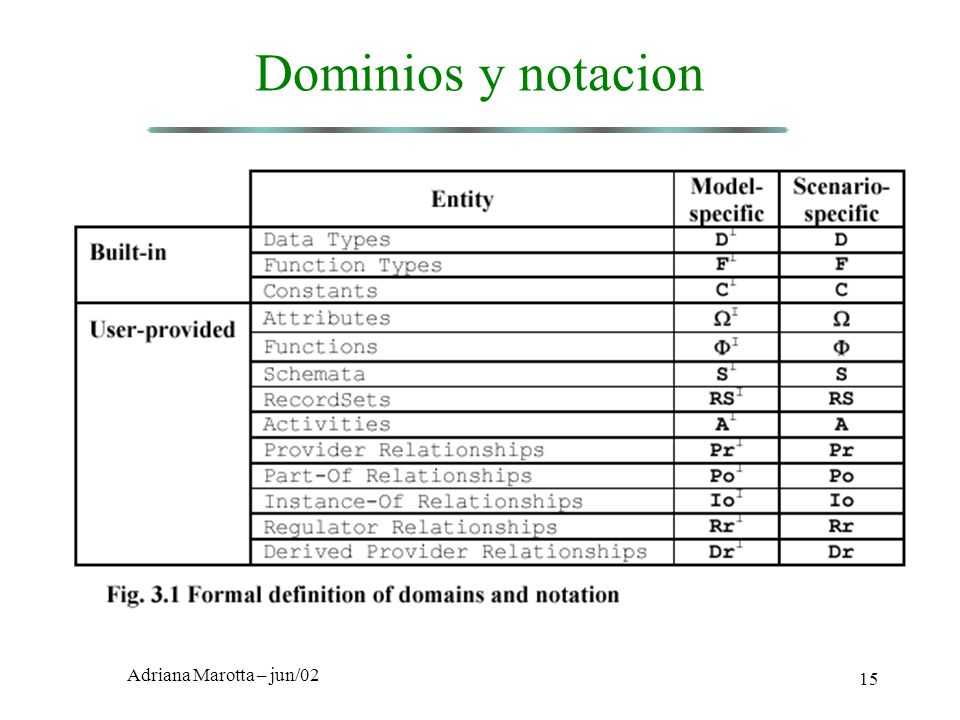 Dominios y notacion

| | Entity | Model-specific | Scenario-specific |
|---|---|---|---|
| Built-in | Data Types | $D^I$ | D |
| | Function Types | $F^I$ | F |
| | Constants | $C^I$ | C |
| User-provided | Attributes | $\Omega^I$ | $\Omega$ |
| | Functions | $\Phi^I$ | $\Phi$ |
| | Schemata | $S^I$ | S |
| | RecordSets | $RS^I$ | RS |
| | Activities | $A^I$ | A |
| | Provider Relationships | $Pr^I$ | Pr |
| | Part-Of Relationships | $Po^I$ | Po |
| | Instance-Of Relationships | $Io^I$ | Io |
| | Regulator Relationships | $Rr^I$ | Rr |
| | Derived Provider Relationships | $Dr^I$ | Dr |

Fig. 3.1 Formal definition of domains and notation

Adriana Marotta – jun/02

15